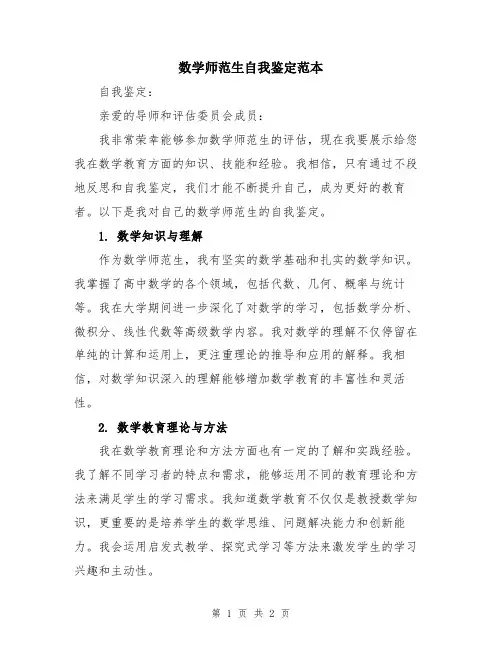 数学师范生自我鉴定范本

自我鉴定：

亲爱的导师和评估委员会成员：

我非常荣幸能够参加数学师范生的评估，现在我要展示给您我在数学教育方面的知识、技能和经验。我相信，只有通过不段地反思和自我鉴定，我们才能不断提升自己，成为更好的教育者。以下是我对自己的数学师范生的自我鉴定。

1. 数学知识与理解

作为数学师范生，我有坚实的数学基础和扎实的数学知识。我掌握了高中数学的各个领域，包括代数、几何、概率与统计等。我在大学期间进一步深化了对数学的学习，包括数学分析、微积分、线性代数等高级数学内容。我对数学的理解不仅停留在单纯的计算和运用上，更注重理论的推导和应用的解释。我相信，对数学知识深入的理解能够增加数学教育的丰富性和灵活性。

2. 数学教育理论与方法

我在数学教育理论和方法方面也有一定的了解和实践经验。我了解不同学习者的特点和需求，能够运用不同的教育理论和方法来满足学生的学习需求。我知道数学教育不仅仅是教授数学知识，更重要的是培养学生的数学思维、问题解决能力和创新能力。我会运用启发式教学、探究式学习等方法来激发学生的学习兴趣和主动性。

第 1 页 共 2 页